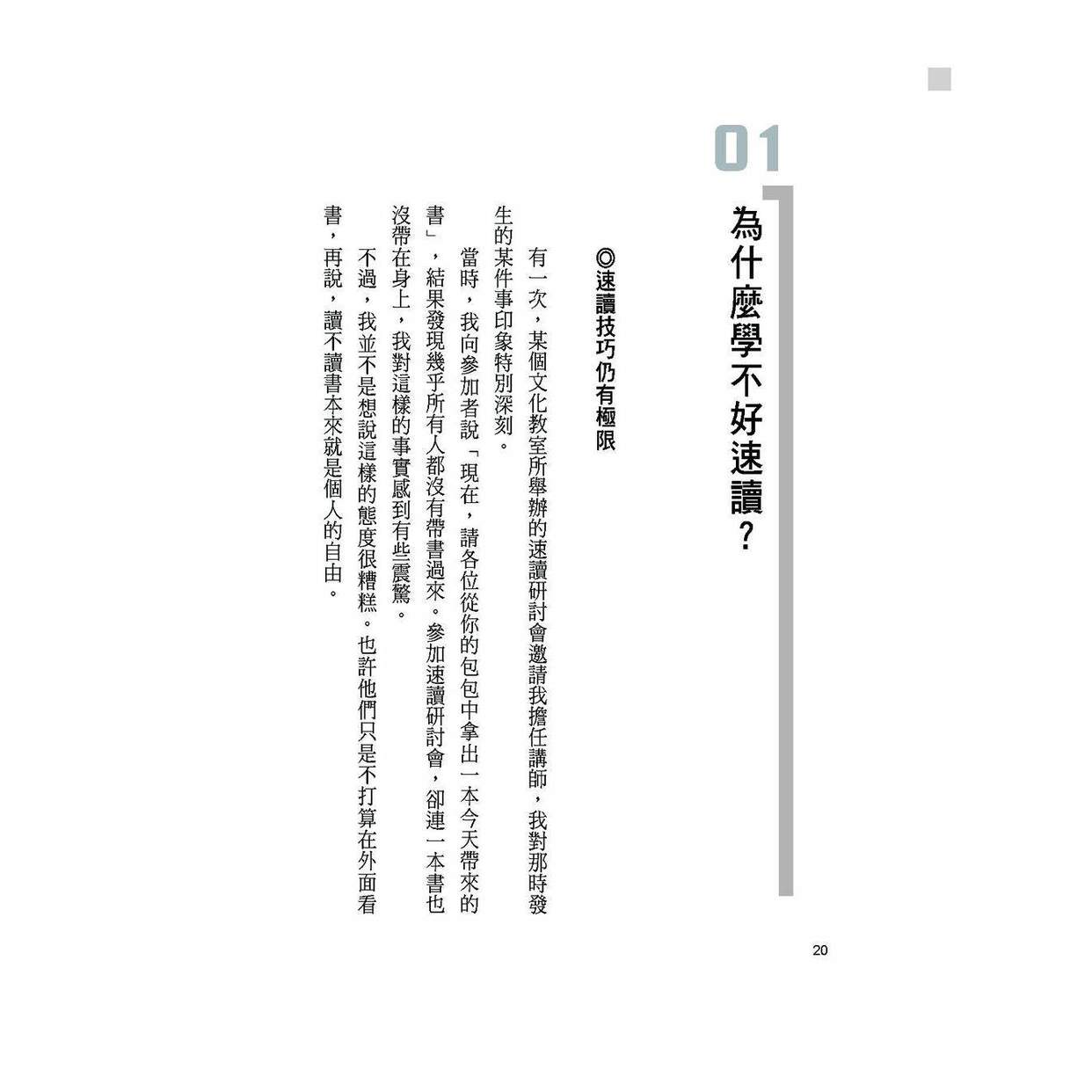 01

為什麼學不好速讀？

◎速讀技巧仍有極限

有一次，某個文化教室所舉辦的速讀研討會邀請我擔任講師，我對那時發生的某件事印象特別深刻。

當時，我向參加者說「現在，請各位從你的包包中拿出一本今天帶來的書」，結果發現幾乎所有人都沒有帶書過來。參加速讀研討會，卻連一本書也沒帶在身上，我對這樣的事實感到有些震驚。

不過，我並不是想說這樣的態度很糟糕。也許他們只是不打算在外面看書，再說，讀不讀書本來就是個人的自由。

20